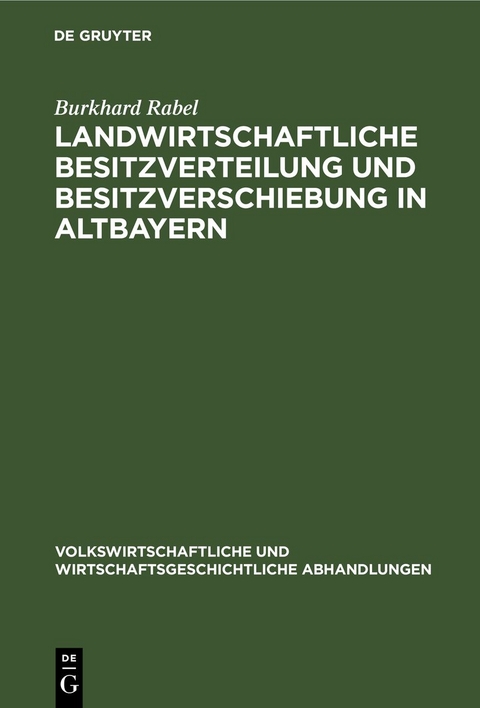 DE GRUYTER

Burkhard Rabel

LANDWIRTSCHAFTLICHE BESITZVERTEILUNG UND BESITZVERSCHIEBUNG IN ALTBAYERN

VOLKSWIRTSCHAFTLICHE UND WIRTSCHAFTSGESCHICHTLICHE ABHANDLUNGEN

DE
G